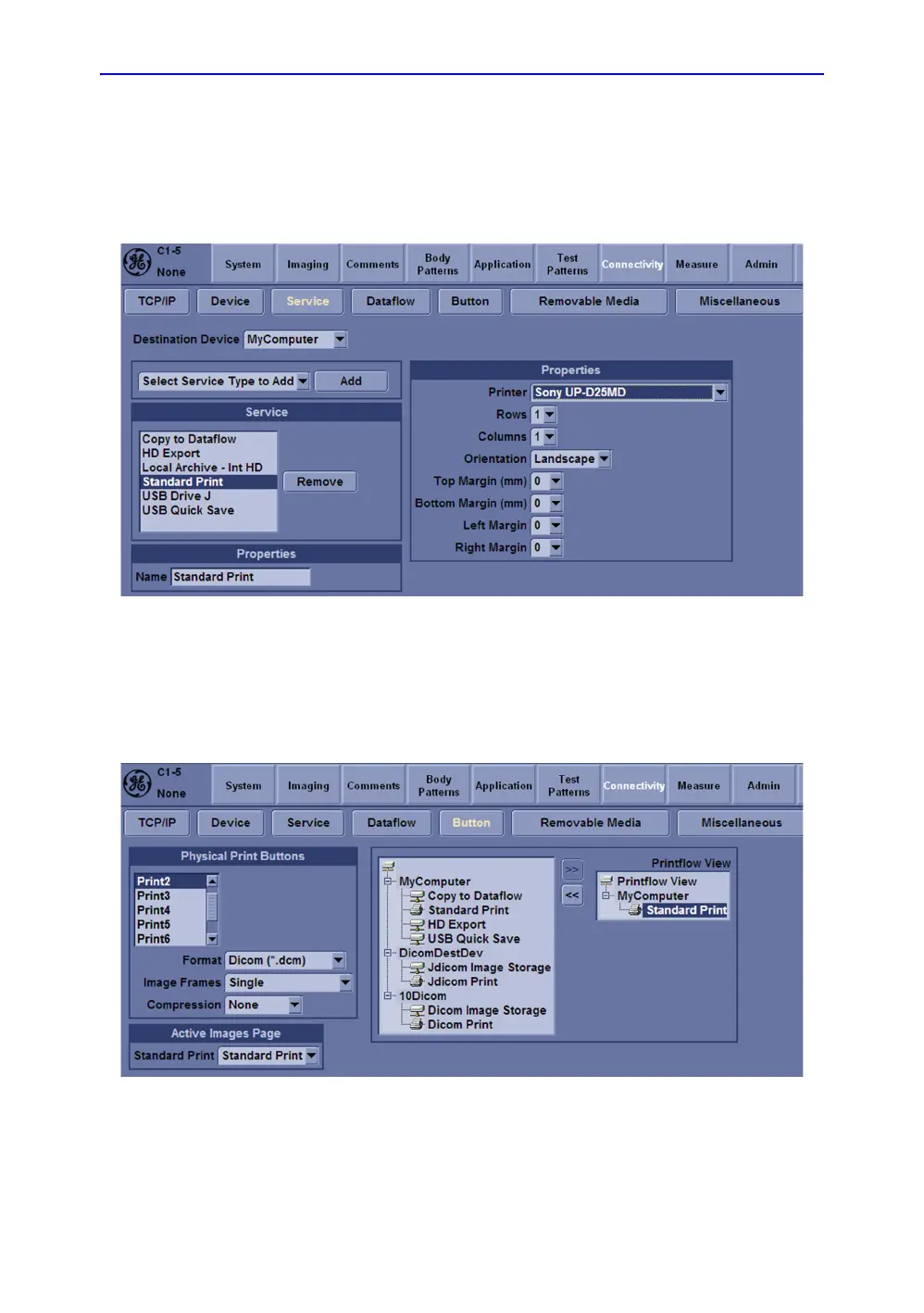 C1-5
None

System

Imaging

Comments

Body Patterns

Application

Test Patterns

Connectivity

Measure

Admin

TCP/IP

Device

Service

Dataflow

Button

Removable Media

Miscellaneous

Destination Device MyComputer

Select Service Type to Add

Add

Service

Copy to Dataflow
HD Export
Local Archive - Int HD
Standard Print
USB Drive J
USB Quick Save

Remove

Properties

Name Standard Print

Properties

Printer Sony UP-D25MD

Rows 1

Columns 1

Orientation Landscape

Top Margin (mm) 0

Bottom Margin (mm) 0

Left Margin 0

Right Margin 0

C1-5
None

System

Imaging

Comments

Body Patterns

Application

Test Patterns

Connectivity

Measure

Admin

TCP/IP

Device

Service

Dataflow

Button

Removable Media

Miscellaneous

Physical Print Buttons

Print2
Print3
Print4
Print5
Print6

Format Dicom (*.dcm)

Image Frames Single

Compression None

Active Images Page

Standard Print Standard Print

MyComputer
Copy to Dataflow
Standard Print
HD Export
USB Quick Save
DicomDestDev
Jdicom Image Storage
Jdicom Print
10Dicom
Dicom Image Storage
Dicom Print

>>

<<

Printflow View

Printflow View
MyComputer
Standard Print